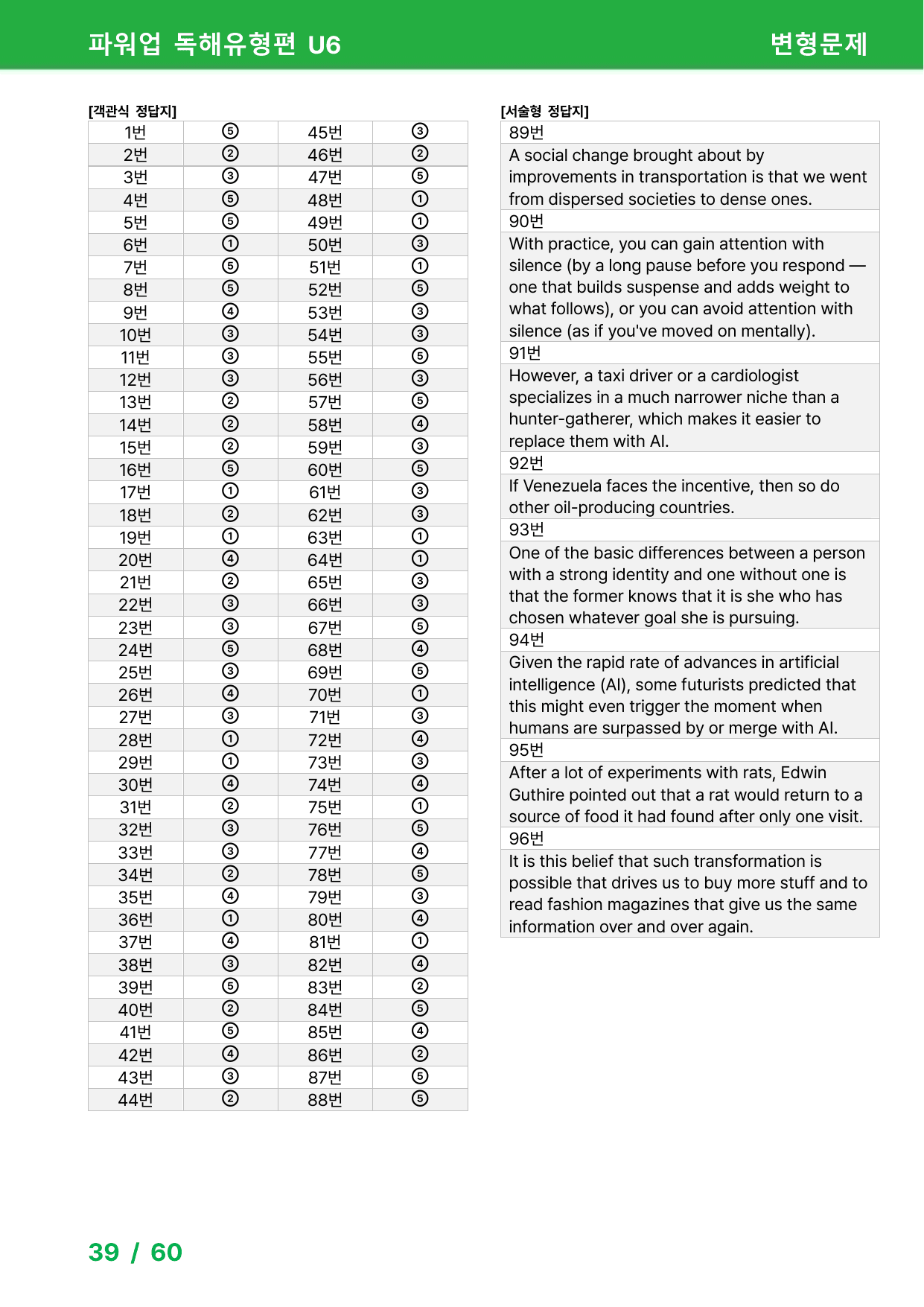 파워업 독해유형편 U6

변형문제

[객관식 정답지]

| 1번 | ⑤ | 45번 | ③ |
|---|---|---|---|
| 2번 | ② | 46번 | ② |
| 3번 | ③ | 47번 | ⑤ |
| 4번 | ⑤ | 48번 | ① |
| 5번 | ⑤ | 49번 | ① |
| 6번 | ① | 50번 | ③ |
| 7번 | ⑤ | 51번 | ① |
| 8번 | ⑤ | 52번 | ⑤ |
| 9번 | ④ | 53번 | ③ |
| 10번 | ③ | 54번 | ③ |
| 11번 | ③ | 55번 | ⑤ |
| 12번 | ③ | 56번 | ③ |
| 13번 | ② | 57번 | ⑤ |
| 14번 | ② | 58번 | ④ |
| 15번 | ② | 59번 | ③ |
| 16번 | ⑤ | 60번 | ⑤ |
| 17번 | ① | 61번 | ③ |
| 18번 | ② | 62번 | ③ |
| 19번 | ① | 63번 | ① |
| 20번 | ④ | 64번 | ① |
| 21번 | ② | 65번 | ③ |
| 22번 | ③ | 66번 | ③ |
| 23번 | ③ | 67번 | ⑤ |
| 24번 | ⑤ | 68번 | ④ |
| 25번 | ③ | 69번 | ⑤ |
| 26번 | ④ | 70번 | ① |
| 27번 | ③ | 71번 | ③ |
| 28번 | ① | 72번 | ④ |
| 29번 | ① | 73번 | ③ |
| 30번 | ④ | 74번 | ④ |
| 31번 | ② | 75번 | ① |
| 32번 | ③ | 76번 | ⑤ |
| 33번 | ③ | 77번 | ④ |
| 34번 | ② | 78번 | ⑤ |
| 35번 | ④ | 79번 | ③ |
| 36번 | ① | 80번 | ④ |
| 37번 | ④ | 81번 | ① |
| 38번 | ③ | 82번 | ④ |
| 39번 | ⑤ | 83번 | ② |
| 40번 | ② | 84번 | ⑤ |
| 41번 | ⑤ | 85번 | ④ |
| 42번 | ④ | 86번 | ② |
| 43번 | ③ | 87번 | ⑤ |
| 44번 | ② | 88번 | ⑤ |

[서술형 정답지]

89번

A social change brought about by improvements in transportation is that we went from dispersed societies to dense ones.

90번

With practice, you can gain attention with silence (by a long pause before you respond — one that builds suspense and adds weight to what follows), or you can avoid attention with silence (as if you've moved on mentally).

91번

However, a taxi driver or a cardiologist specializes in a much narrower niche than a hunter-gatherer, which makes it easier to replace them with AI.

92번

If Venezuela faces the incentive, then so do other oil-producing countries.

93번

One of the basic differences between a person with a strong identity and one without one is that the former knows that it is she who has chosen whatever goal she is pursuing.

94번

Given the rapid rate of advances in artificial intelligence (AI), some futurists predicted that this might even trigger the moment when humans are surpassed by or merge with AI.

95번

After a lot of experiments with rats, Edwin Guthire pointed out that a rat would return to a source of food it had found after only one visit.

96번

It is this belief that such transformation is possible that drives us to buy more stuff and to read fashion magazines that give us the same information over and over again.

39 / 60